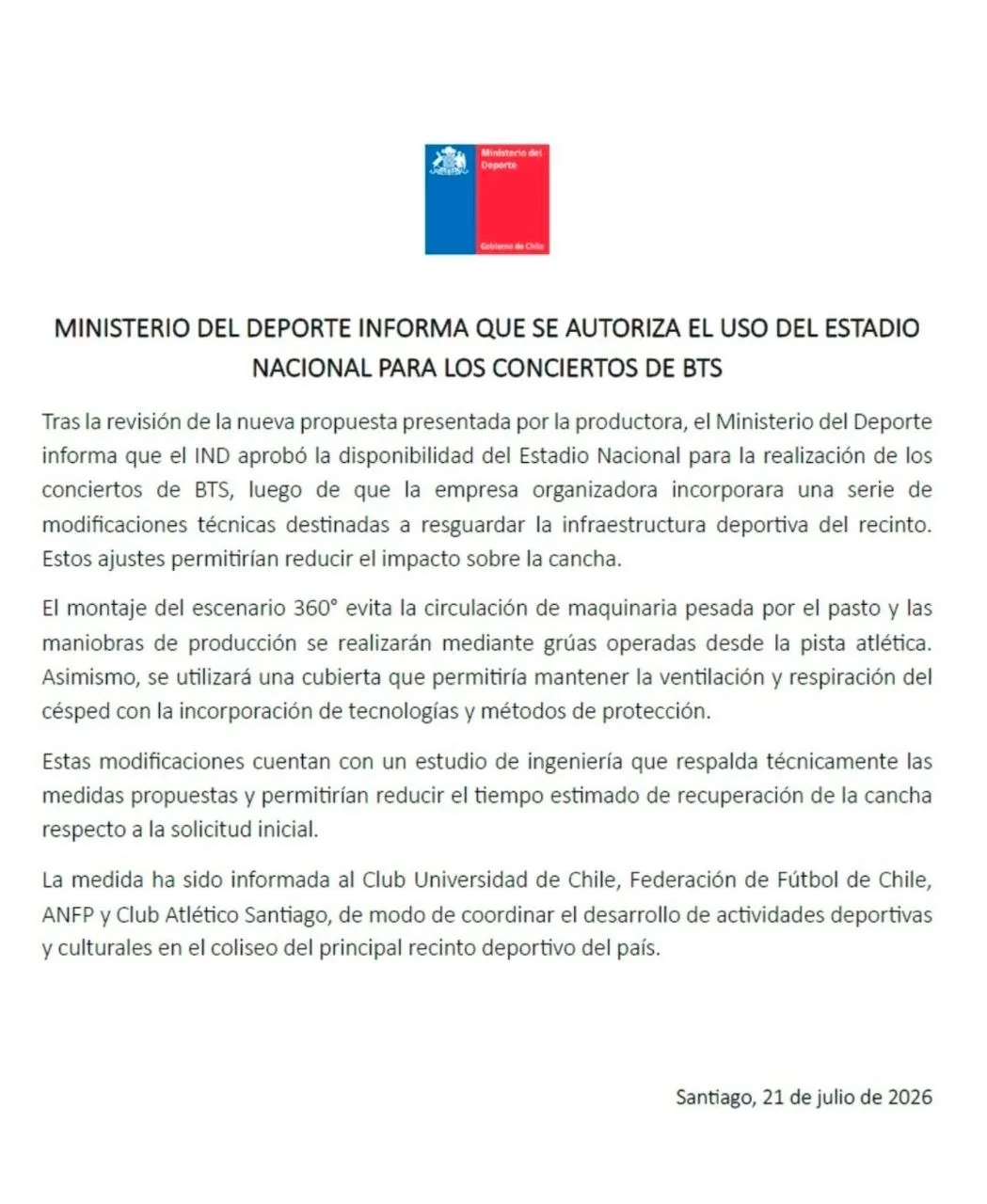 Ministerio del Deporte

Gobierno de Chile

MINISTERIO DEL DEPORTE INFORMA QUE SE AUTORIZA EL USO DEL ESTADIO NACIONAL PARA LOS CONCIERTOS DE BTS

Tras la revisión de la nueva propuesta presentada por la productora, el Ministerio del Deporte informa que el IND aprobó la disponibilidad del Estadio Nacional para la realización de los conciertos de BTS, luego de que la empresa organizadora incorporara una serie de modificaciones técnicas destinadas a resguardar la infraestructura deportiva del recinto. Estos ajustes permitirían reducir el impacto sobre la cancha.

El montaje del escenario 360° evita la circulación de maquinaria pesada por el pasto y las maniobras de producción se realizarán mediante grúas operadas desde la pista atlética. Asimismo, se utilizará una cubierta que permitiría mantener la ventilación y respiración del césped con la incorporación de tecnologías y métodos de protección.

Estas modificaciones cuentan con un estudio de ingeniería que respalda técnicamente las medidas propuestas y permitirían reducir el tiempo estimado de recuperación de la cancha respecto a la solicitud inicial.

La medida ha sido informada al Club Universidad de Chile, Federación de Fútbol de Chile, ANFP y Club Atlético Santiago, de modo de coordinar el desarrollo de actividades deportivas y culturales en el coliseo del principal recinto deportivo del país.

Santiago, 21 de julio de 2026